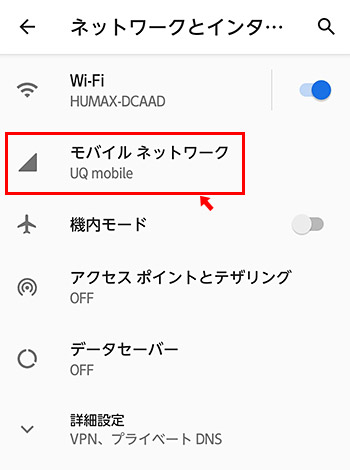 ネットワークとインタ…

Wi-Fi
HUMAX-DCAAD

モバイル ネットワーク
UQ mobile

機内モード

アクセス ポイントとテザリング
OFF

データセーバー
OFF

詳細設定
VPN、プライベート DNS